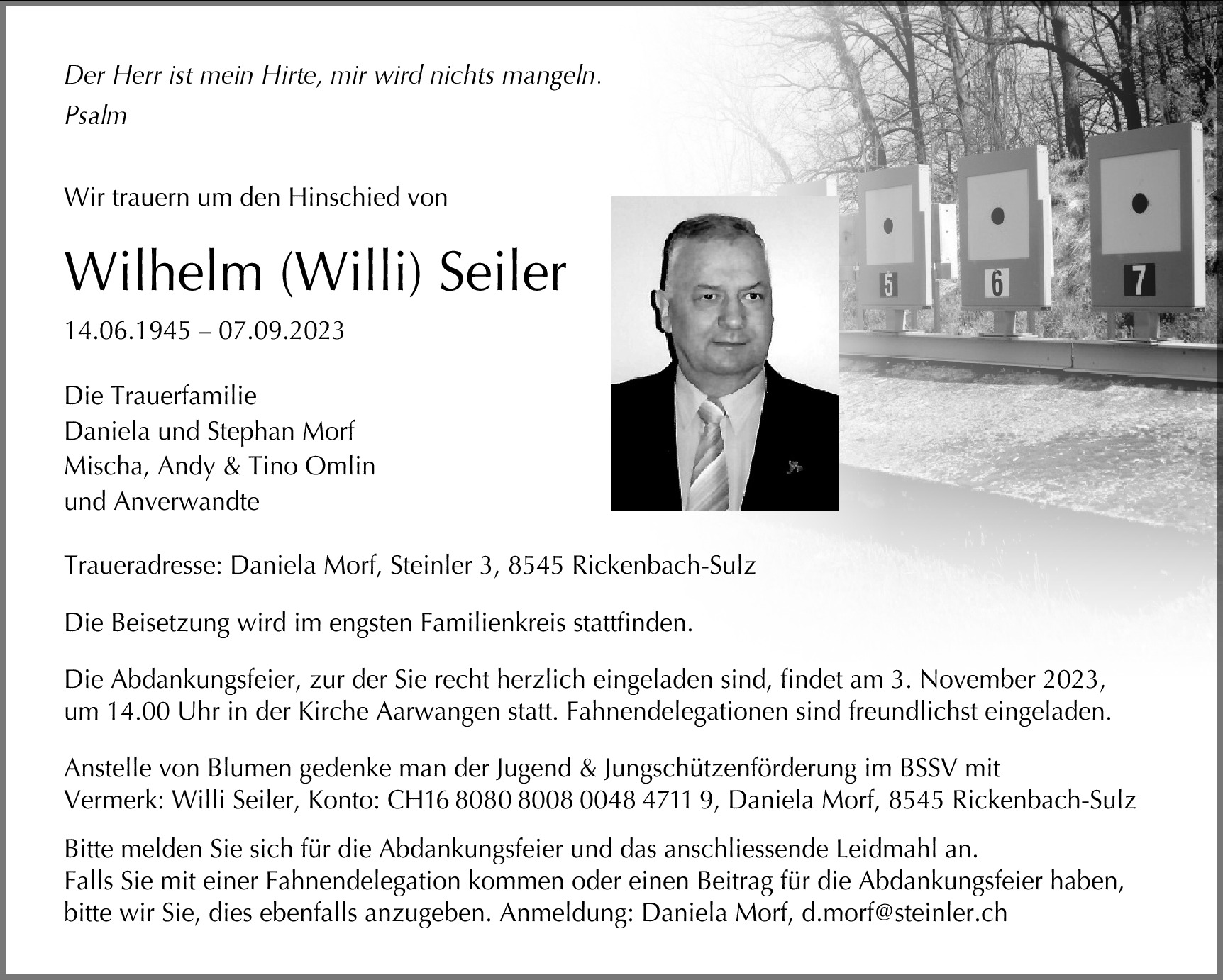 Der Herr ist mein Hirte, mir wird nichts mangeln.
Psalm

Wir trauern um den Hinschied von

Wilhelm (Willi) Seiler

14.06.1945 – 07.09.2023

Die Trauerfamilie
Daniela und Stephan Morf
Mischa, Andy & Tino Omlin
und Anverwandte

5

6

7

Traueradresse: Daniela Morf, Steinler 3, 8545 Rickenbach-Sulz

Die Beisetzung wird im engsten Familienkreis stattfinden.

Die Abdankungsfeier, zur der Sie recht herzlich eingeladen sind, findet am 3. November 2023, um 14.00 Uhr in der Kirche Aarwangen statt. Fahnendelegationen sind freundlichst eingeladen.

Anstelle von Blumen gedenke man der Jugend & Jungschützenförderung im BSSV mit Vermerk: Willi Seiler, Konto: CH16 8080 8008 0048 4711 9, Daniela Morf, 8545 Rickenbach-Sulz

Bitte melden Sie sich für die Abdankungsfeier und das anschliessende Leidmahl an.
Falls Sie mit einer Fahnendelegation kommen oder einen Beitrag für die Abdankungsfeier haben, bitte wir Sie, dies ebenfalls anzugeben. Anmeldung: Daniela Morf, d.morf@steinler.ch